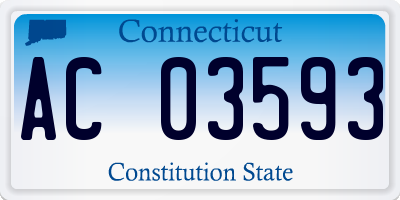 Connecticut

AC 03593

Constitution State